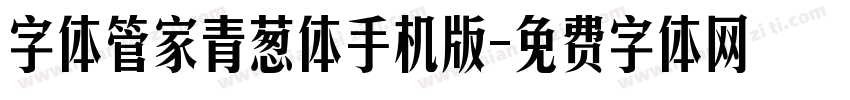 字体管家青葱体手机版-免费字体网